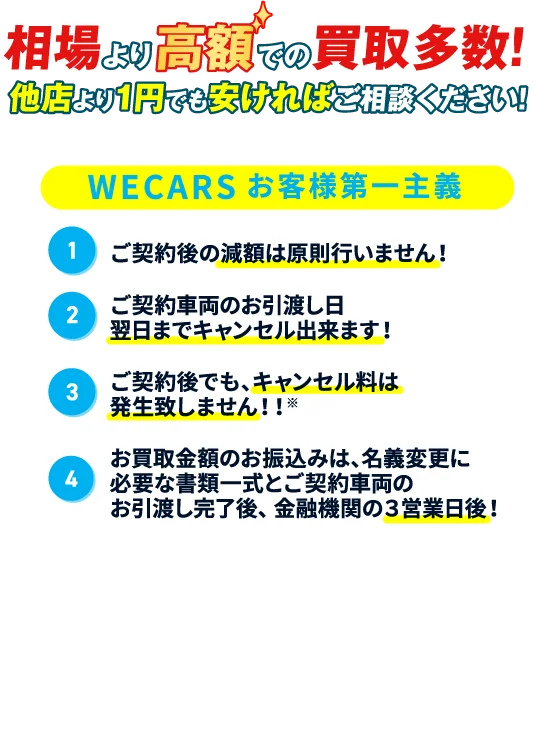 相場より高額での買取多数!
他店より1円でも安ければご相談ください!

WECARS お客様第一主義

1 ご契約後の減額は原則行いません!

2 ご契約車両のお引渡し日翌日までキャンセル出来ます!

3 ご契約後でも、キャンセル料は発生致しません!!※

4 お買取金額のお振込みは、名義変更に必要な書類一式とご契約車両のお引渡し完了後、金融機関の3営業日後!